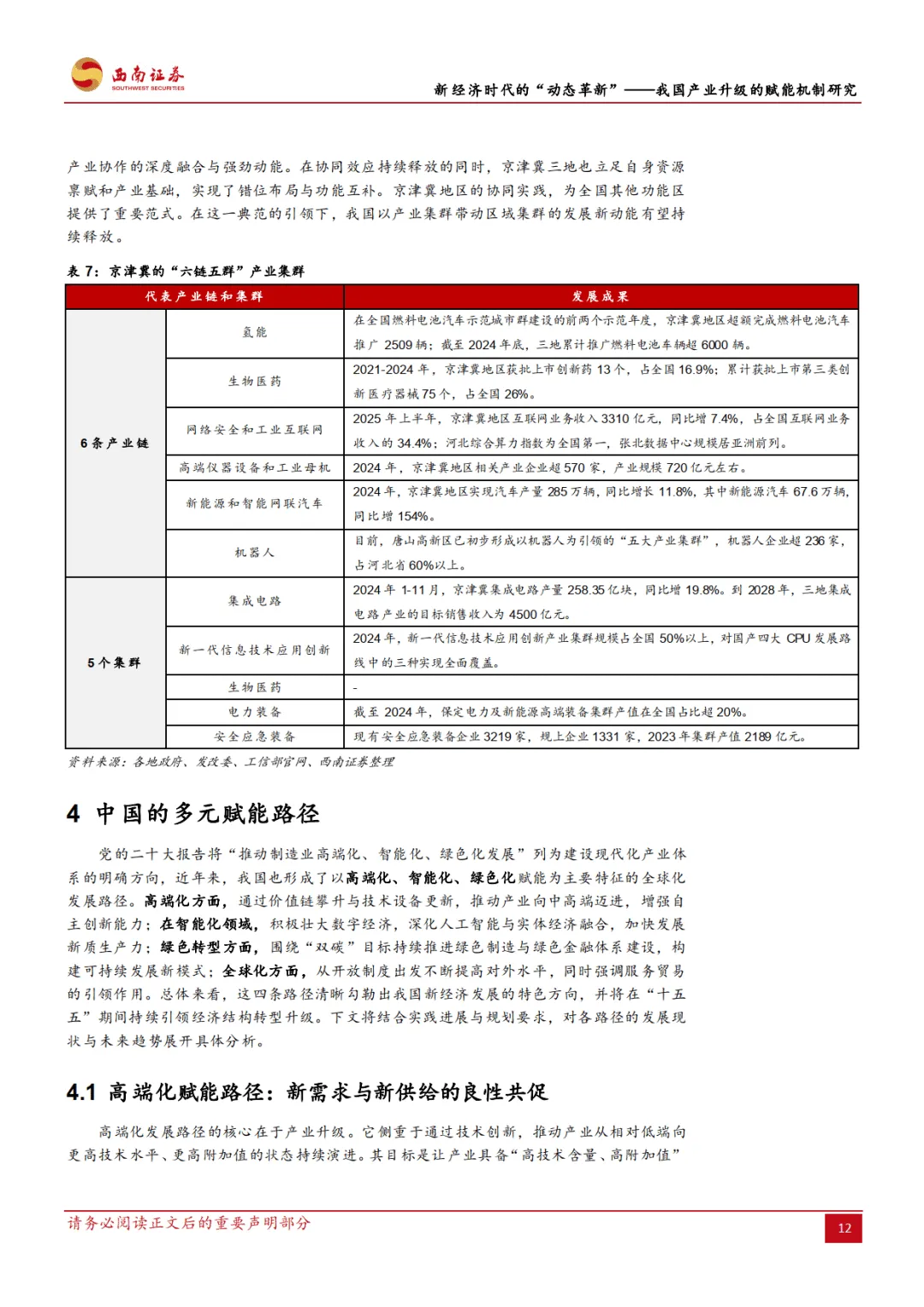 西南证券
SOUTHWEST SECURITIES

新经济时代的“动态革新”——我国产业升级的赋能机制研究

产业协作的深度融合与强劲动能。在协同效应持续释放的同时，京津冀三地也立足自身资源禀赋和产业基础，实现了错位布局与功能互补。京津冀地区的协同实践，为全国其他功能区提供了重要范式。在这一典范的引领下，我国以产业集群带动区域集群的发展新动能有望持续释放。

表7：京津冀的“六链五群”产业集群

| 代表产业链和集群 | | 发展成果 |
|---|---|---|
| 6条产业链 | 氢能 | 在全国燃料电池汽车示范城市群建设的前两个示范年度，京津冀地区超额完成燃料电池汽车推广2509辆；截至2024年底，三地累计推广燃料电池车辆超6000辆。 |
| | 生物医药 | 2021-2024年，京津冀地区获批上市创新药13个，占全国16.9%；累计获批上市第三类创新医疗器械75个，占全国26%。 |
| | 网络安全和工业互联网 | 2025年上半年，京津冀地区互联网业务收入3310亿元，同比增7.4%，占全国互联网业务收入的34.4%；河北综合算力指数为全国第一，张北数据中心规模居亚洲前列。 |
| | 高端仪器设备和工业母机 | 2024年，京津冀地区相关产业企业超570家，产业规模720亿元左右。 |
| | 新能源和智能网联汽车 | 2024年，京津冀地区实现汽车产量285万辆，同比增长11.8%，其中新能源汽车67.6万辆，同比增154%。 |
| | 机器人 | 目前，唐山高新区已初步形成以机器人为引领的“五大产业集群”，机器人企业超236家，占河北省60%以上。 |
| 5个集群 | 集成电路 | 2024年1-11月，京津冀集成电路产量258.35亿块，同比增19.8%。到2028年，三地集成电路产业的目标销售收入为4500亿元。 |
| | 新一代信息技术应用创新 | 2024年，新一代信息技术应用创新产业集群规模占全国50%以上，对国产四大CPU发展路线中的三种实现全面覆盖。 |
| | 生物医药 | - |
| | 电力装备 | 截至2024年，保定电力及新能源高端装备集群产值在全国占比超20%。 |
| | 安全应急装备 | 现有安全应急装备企业3219家，规上企业1331家，2023年集群产值2189亿元。 |

资料来源：各地政府、发改委、工信部官网、西南证券整理

4 中国的多元赋能路径

党的二十大报告将“推动制造业高端化、智能化、绿色化发展”列为建设现代化产业体系的明确方向，近年来，我国也形成了以高端化、智能化、绿色化赋能为主要特征的全球化发展路径。高端化方面，通过价值链攀升与技术设备更新，推动产业向中高端迈进，增强自主创新能力；在智能化领域，积极壮大数字经济，深化人工智能与实体经济融合，加快发展新质生产力；绿色转型方面，围绕“双碳”目标持续推进绿色制造与绿色金融体系建设，构建可持续发展新模式；全球化方面，从开放制度出发不断提高对外水平，同时强调服务贸易的引领作用。总体来看，这四条路径清晰勾勒出我国新经济发展的特色方向，并将在“十五五”期间持续引领经济结构转型升级。下文将结合实践进展与规划要求，对各路径的发展现状与未来趋势展开具体分析。

4.1 高端化赋能路径：新需求与新供给的良性共促

高端化发展路径的核心在于产业升级。它侧重于通过技术创新，推动产业从相对低端向更高技术水平、更高附加值的状态持续演进。其目标是让产业具备“高技术含量、高附加值”

请务必阅读正文后的重要声明部分

12